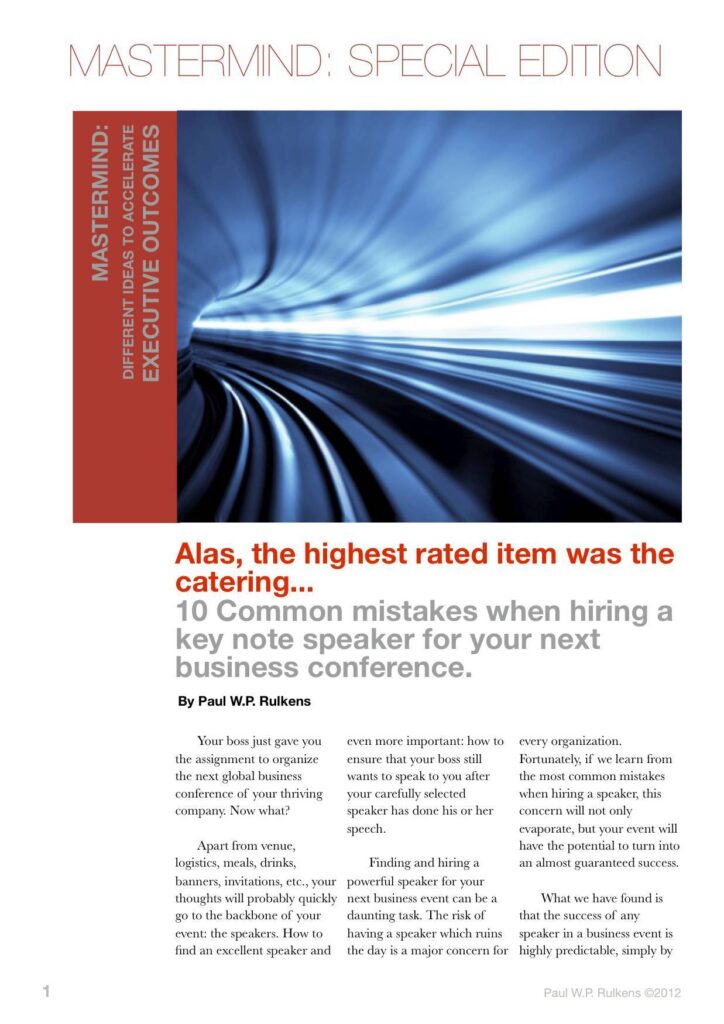 MASTERMIND: SPECIAL EDITION

MASTERMIND:
DIFFERENT IDEAS TO ACCELERATE
EXECUTIVE OUTCOMES

Alas, the highest rated item was the catering...
10 Common mistakes when hiring a key note speaker for your next business conference.

By Paul W.P. Rulkens

Your boss just gave you the assignment to organize the next global business conference of your thriving company. Now what?

Apart from venue, logistics, meals, drinks, banners, invitations, etc., your thoughts will probably quickly go to the backbone of your event: the speakers. How to find an excellent speaker and even more important: how to ensure that your boss still wants to speak to you after your carefully selected speaker has done his or her speech.

Finding and hiring a powerful speaker for your next business event can be a daunting task. The risk of having a speaker which ruins the day is a major concern for every organization. Fortunately, if we learn from the most common mistakes when hiring a speaker, this concern will not only evaporate, but your event will have the potential to turn into an almost guaranteed success.

What we have found is that the success of any speaker in a business event is highly predictable, simply by

1

Paul W.P. Rulkens ©2012